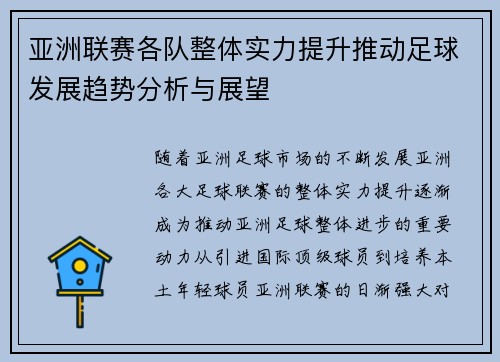 亚洲联赛各队整体实力提升推动足球发展趋势分析与展望

随着亚洲足球市场的不断发展亚洲各大足球联赛的整体实力提升逐渐成为推动亚洲足球整体进步的重要动力从引进国际顶级球员到培养本土年轻球员亚洲联赛的日渐强大对